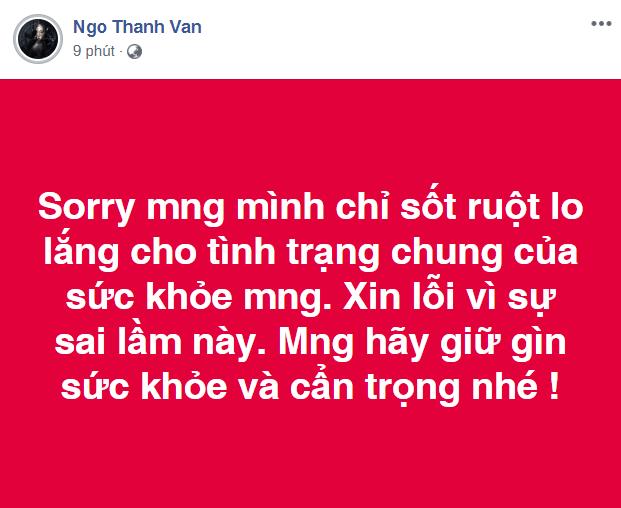 Ngo Thanh Van
9 phút ·

Sorry mng mình chỉ sốt ruột lo lắng cho tình trạng chung của sức khỏe mng. Xin lỗi vì sự sai lầm này. Mng hãy giữ gìn sức khỏe và cẩn trọng nhé !